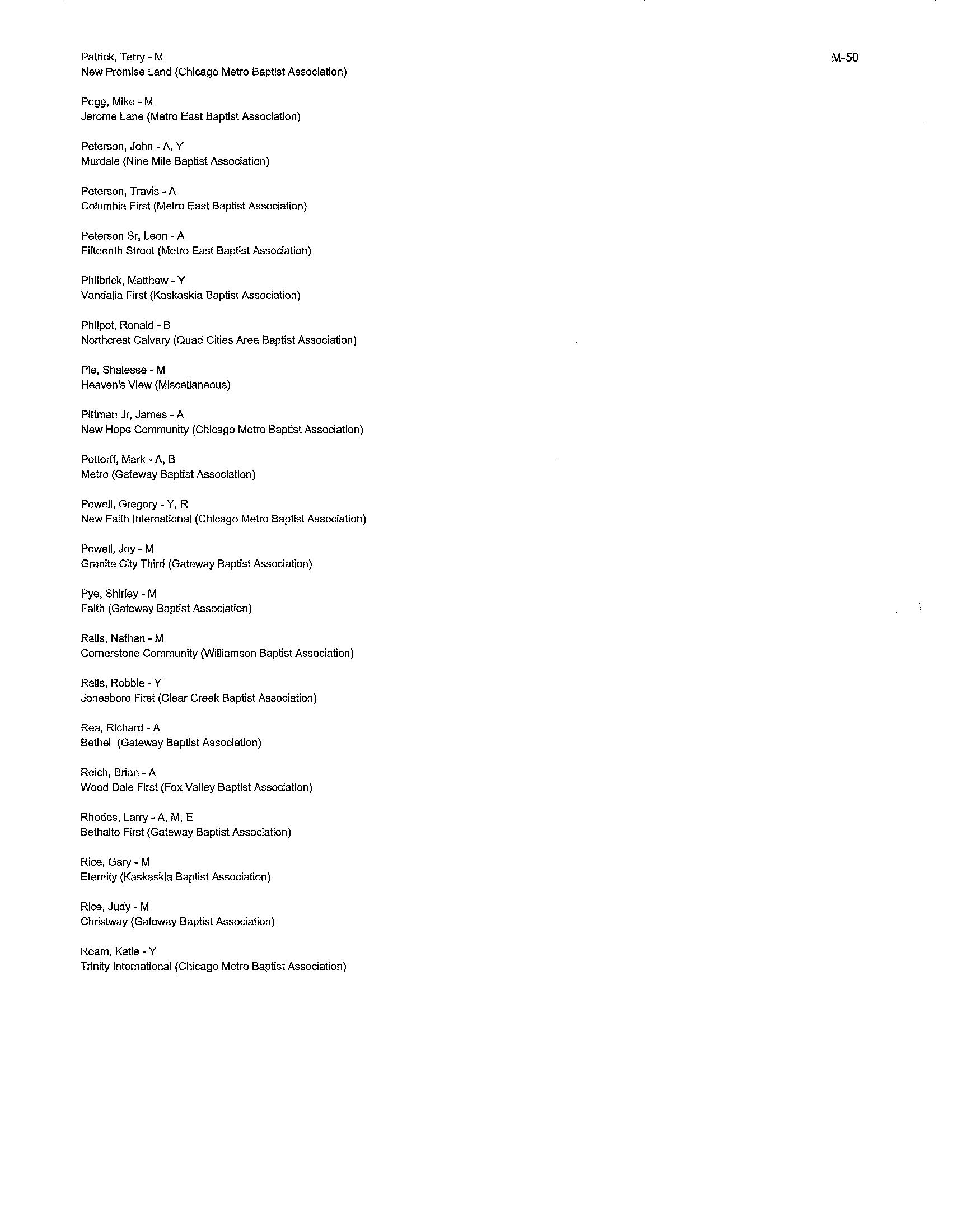 M-50

Patrick, Terry - M
New Promise Land (Chicago Metro Baptist Association)

Pegg, Mike - M
Jerome Lane (Metro East Baptist Association)

Peterson, John - A, Y
Murdale (Nine Mile Baptist Association)

Peterson, Travis - A
Columbia First (Metro East Baptist Association)

Peterson Sr, Leon - A
Fifteenth Street (Metro East Baptist Association)

Philbrick, Matthew - Y
Vandalia First (Kaskaskia Baptist Association)

Philpot, Ronald - B
Northcrest Calvary (Quad Cities Area Baptist Association)

Pie, Shalesse - M
Heaven's View (Miscellaneous)

Pittman Jr, James - A
New Hope Community (Chicago Metro Baptist Association)

Pottorff, Mark - A, B
Metro (Gateway Baptist Association)

Powell, Gregory - Y, R
New Faith International (Chicago Metro Baptist Association)

Powell, Joy - M
Granite City Third (Gateway Baptist Association)

Pye, Shirley - M
Faith (Gateway Baptist Association)

Ralls, Nathan - M
Cornerstone Community (Williamson Baptist Association)

Ralls, Robbie - Y
Jonesboro First (Clear Creek Baptist Association)

Rea, Richard - A
Bethel (Gateway Baptist Association)

Reich, Brian - A
Wood Dale First (Fox Valley Baptist Association)

Rhodes, Larry - A, M, E
Bethalto First (Gateway Baptist Association)

Rice, Gary - M
Eternity (Kaskaskia Baptist Association)

Rice, Judy - M
Christway (Gateway Baptist Association)

Roam, Katie - Y
Trinity International (Chicago Metro Baptist Association)